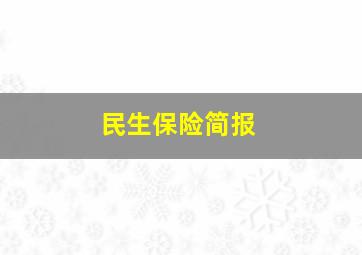 民生保险简报